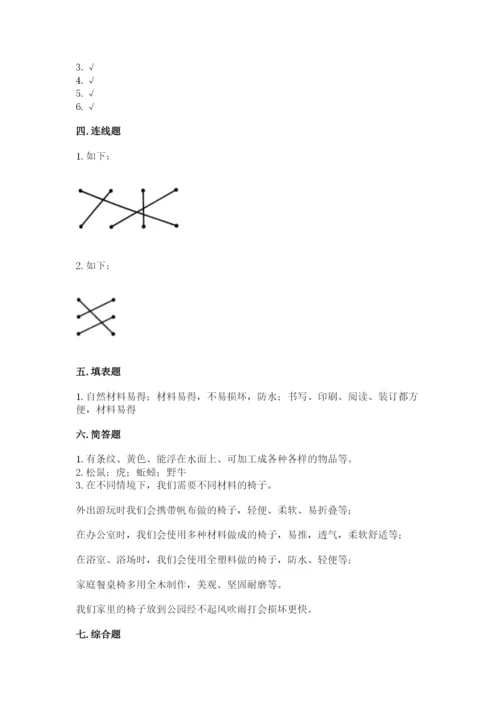 3. √
4. √
5. √
6. √

四. 连线题

1. 如下：

2. 如下：

五. 填表题

1. 自然材料易得；材料易得，不易损坏，防水；书写、印刷、阅读、装订都方便，材料易得

六. 简答题

1. 有条纹、黄色、能浮在水面上、可加工成各种各样的物品等。
2. 松鼠；虎；蚯蚓；野牛
3. 在不同情境下，我们需要不同材料的椅子。

外出游玩时我们会携带帆布做的椅子，轻便、柔软、易折叠等；

在办公室时，我们会使用多种材料做成的椅子，易推，透气，柔软舒适等；

在浴室、浴场时，我们会使用全塑料做的椅子，防水、轻便等；

家庭餐桌椅多用全木制作，美观、坚固耐磨等。

我们家里的椅子放到公园经不起风吹雨打会损坏更快。

七. 综合题